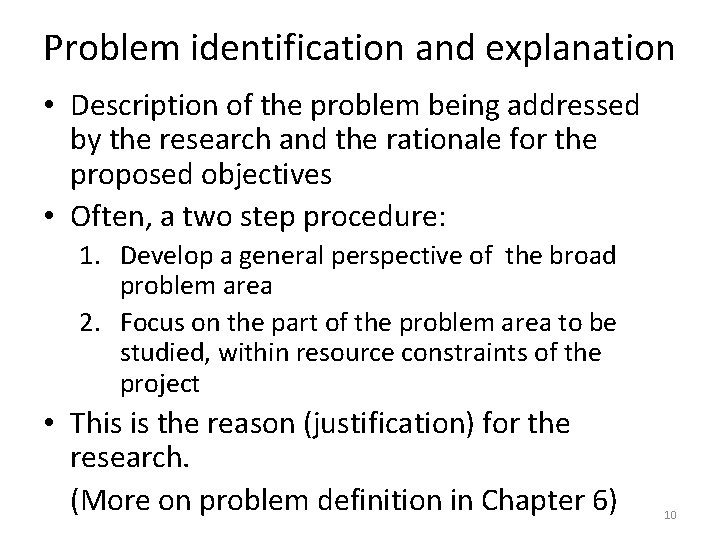 Problem identification and explanation

• Description of the problem being addressed by the research and the rationale for the proposed objectives
• Often, a two step procedure:
1. Develop a general perspective of the broad problem area
2. Focus on the part of the problem area to be studied, within resource constraints of the project
• This is the reason (justification) for the research.

(More on problem definition in Chapter 6)

10